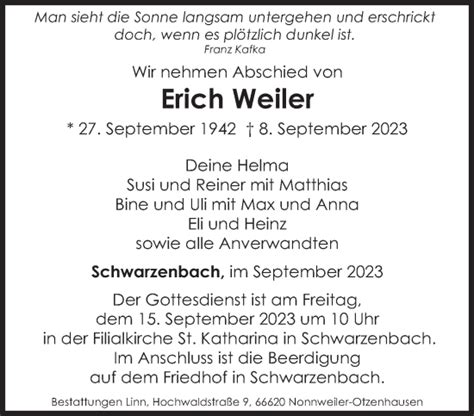 Man sieht die Sonne langsam untergehen und erschrickt doch, wenn es plötzlich dunkel ist.
Franz Kafka

Wir nehmen Abschied von

Erich Weiler

* 27. September 1942 † 8. September 2023

Deine Helma
Susi und Reiner mit Matthias
Bine und Uli mit Max und Anna
Eli und Heinz
sowie alle Anverwandten

Schwarzenbach, im September 2023

Der Gottesdienst ist am Freitag, dem 15. September 2023 um 10 Uhr in der Filialkirche St. Katharina in Schwarzenbach. Im Anschluss ist die Beerdigung auf dem Friedhof in Schwarzenbach.

Bestattungen Linn, Hochwaldstraße 9, 66620 Nonnweiler-Otzenhausen